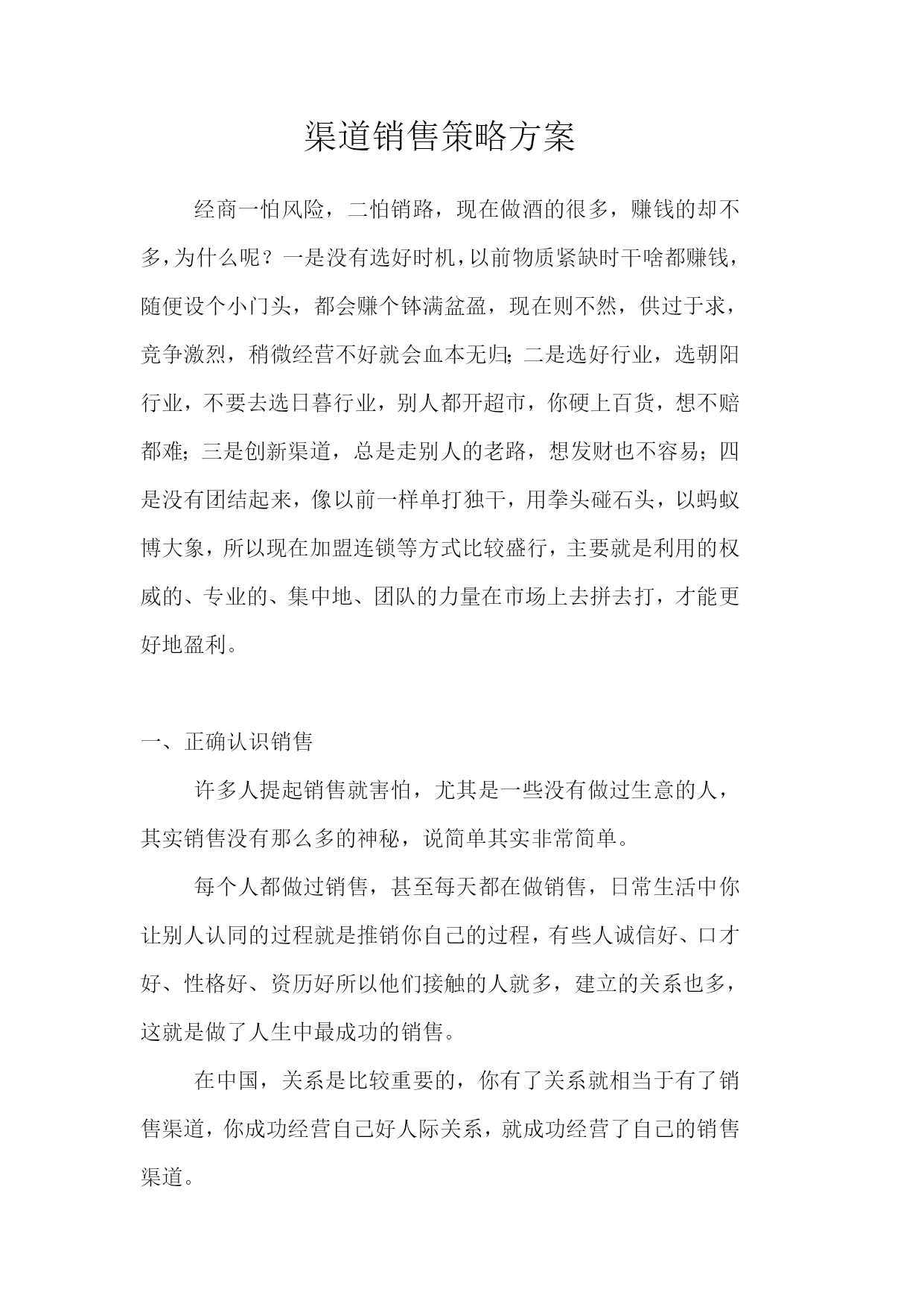 渠道销售策略方案

经商一怕风险，二怕销路，现在做酒的很多，赚钱的却不多，为什么呢？一是没有选好时机，以前物质紧缺时干啥都赚钱，随便设个小门头，都会赚个钵满盆盈，现在则不然，供过于求，竞争激烈，稍微经营不好就会血本无归；二是选好行业，选朝阳行业，不要去选日暮行业，别人都开超市，你硬上百货，想不赔都难；三是创新渠道，总是走别人的老路，想发财也不容易；四是没有团结起来，像以前一样单打独干，用拳头碰石头，以蚂蚁博大象，所以现在加盟连锁等方式比较盛行，主要就是利用的权威的、专业的、集中地、团队的力量在市场上去拼去打，才能更好地盈利。

一、正确认识销售

许多人提起销售就害怕，尤其是一些没有做过生意的人，其实销售没有那么多的神秘，说简单其实非常简单。

每个人都做过销售，甚至每天都在做销售，日常生活中你让别人认同的过程就是推销你自己的过程，有些人诚信好、口才好、性格好、资历好所以他们接触的人就多，建立的关系也多，这就是做了人生中最成功的销售。

在中国，关系是比较重要的，你有了关系就相当于有了销售渠道，你成功经营自己好人际关系，就成功经营了自己的销售渠道。